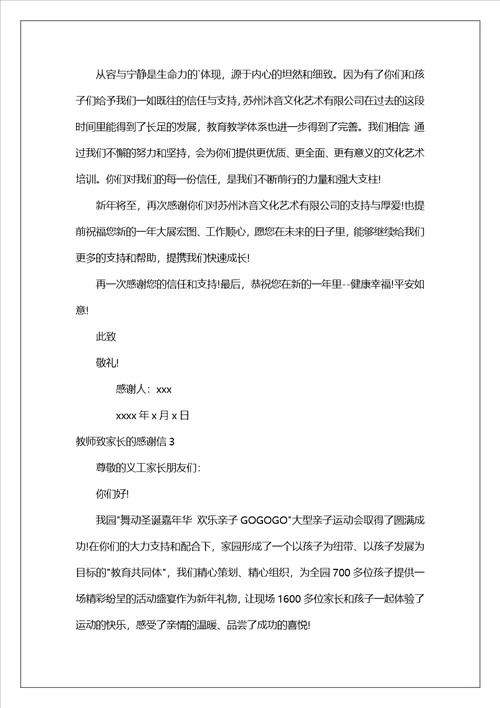 从容与宁静是生命力的`体现，源于内心的坦然和细致。因为有了你们和孩子们给予我们一如既往的信任与支持，苏州沐音文化艺术有限公司在过去的这段时间里能得到了长足的发展，教育教学体系也进一步得到了完善。我们相信: 通过我们不懈的努力和坚持，会为你们提供更优质、更全面、更有意义的文化艺术培训。你们对我们的每一份信任，是我们不断前行的力量和强大支柱!

新年将至，再次感谢你们对苏州沐音文化艺术有限公司的支持与厚爱!也提前祝福您新的一年大展宏图、工作顺心，愿您在未来的日子里，能够继续给我们更多的支持和帮助，提携我们快速成长!

再一次感谢您的信任和支持!最后，恭祝您在新的一年里--健康幸福!平安如意!

此致

敬礼!

感谢人：xxx

xxxx 年 x 月 x 日

教师致家长的感谢信 3

尊敬的义工家长朋友们:

你们好!

我园"舞动圣诞嘉年华 欢乐亲子 GOGOGO"大型亲子运动会取得了圆满成功!在你们的大力支持和配合下，家园形成了一个以孩子为纽带、以孩子发展为目标的"教育共同体"，我们精心策划、精心组织，为全园 700 多位孩子提供一场精彩纷呈的活动盛宴作为新年礼物，让现场 1600 多位家长和孩子一起体验了运动的快乐，感受了亲情的温暖、品尝了成功的喜悦!